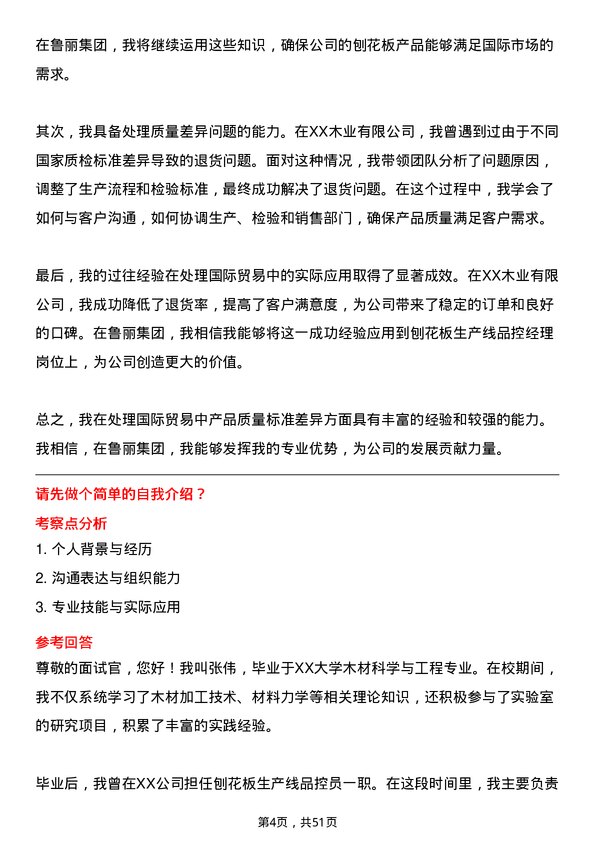 在鲁丽集团，我将继续运用这些知识，确保公司的刨花板产品能够满足国际市场的需求。

其次，我具备处理质量差异问题的能力。在XX木业有限公司，我曾遇到过由于不同国家质检标准差异导致的退货问题。面对这种情况，我带领团队分析了问题原因，调整了生产流程和检验标准，最终成功解决了退货问题。在这个过程中，我学会了如何与客户沟通，如何协调生产、检验和销售部门，确保产品质量满足客户需求。

最后，我的过往经验在处理国际贸易中的实际应用取得了显著成效。在XX木业有限公司，我成功降低了退货率，提高了客户满意度，为公司带来了稳定的订单和良好的口碑。在鲁丽集团，我相信我能够将这一成功经验应用到刨花板生产线品控经理岗位上，为公司创造更大的价值。

总之，我在处理国际贸易中产品质量标准差异方面具有丰富的经验和较强的能力。我相信，在鲁丽集团，我能够发挥我的专业优势，为公司的发展贡献力量。

请先做个简单的自我介绍？

考察点分析

1. 个人背景与经历

2. 沟通表达与组织能力

3. 专业技能与实际应用

参考回答

尊敬的面试官，您好！我叫张伟，毕业于XX大学木材科学与工程专业。在校期间，我不仅系统学习了木材加工技术、材料力学等相关理论知识，还积极参与了实验室的研究项目，积累了丰富的实践经验。

毕业后，我曾在XX公司担任刨花板生产线品控员一职。在这段时间里，我主要负责

第4页，共51页